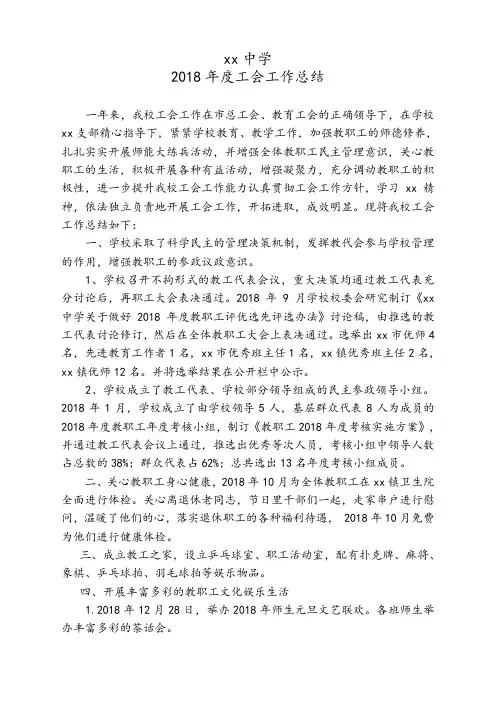 xx 中学
2018 年度工会工作总结

一年来，我校工会工作在市总工会、教育工会的正确领导下，在学校 xx 支部精心指导下，紧紧学校教育、教学工作，加强教职工的师德修养，扎扎实实开展师能大练兵活动，并增强全体教职工民主管理意识，关心教职工的生活，积极开展各种有益活动，增强凝聚力，充分调动教职工的积极性，进一步提升我校工会工作能力认真贯彻工会工作方针，学习 xx 精神，依法独立负责地开展工会工作，开拓进取，成效明显。现将我校工会工作总结如下：

一、学校采取了科学民主的管理决策机制，发挥教代会参与学校管理的作用，增强教职工的参政议政意识。

1、学校召开不拘形式的教工代表会议，重大决策均通过教工代表充分讨论后，再职工大会表决通过。2018 年 9 月学校校委会研究制订《xx 中学关于做好 2018 年度教职工评优选先评选办法》讨论稿，由推选的教工代表讨论修订，然后在全体教职工大会上表决通过。选举出 xx 市优师 4 名，先进教育工作者 1 名，xx 市优秀班主任 1 名，xx 镇优秀班主任 2 名，xx 镇优师 12 名。并将选举结果在公开栏中公示。

2、学校成立了教工代表、学校部分领导组成的民主参政领导小组。2018 年 1 月，学校成立了由学校领导 5 人，基层群众代表 8 人为成员的 2018 年度教职工年度考核小组，制订《教职工 2018 年度考核实施方案》，并通过教工代表会议上通过，推选出优秀等次人员，考核小组中领导人数占总数的 38%；群众代表占 62%；总共选出 13 名年度考核小组成员。

二、关心教职工身心健康，2018 年 10 月为全体教职工在 xx 镇卫生院全面进行体检。关心离退休老同志，节日里干部们一起，走家串户进行慰问，温暖了他们的心，落实退休职工的各种福利待遇， 2018 年 10 月免费为他们进行健康体检。

三、成立教工之家，设立乒乓球室、职工活动室，配有扑克牌、麻将、象棋、乒乓球拍、羽毛球拍等娱乐物品。

四、开展丰富多彩的教职工文化娱乐生活

1. 2018 年 12 月 28 日，举办 2018 年师生元旦文艺联欢。各班师生举办丰富多彩的茶话会。